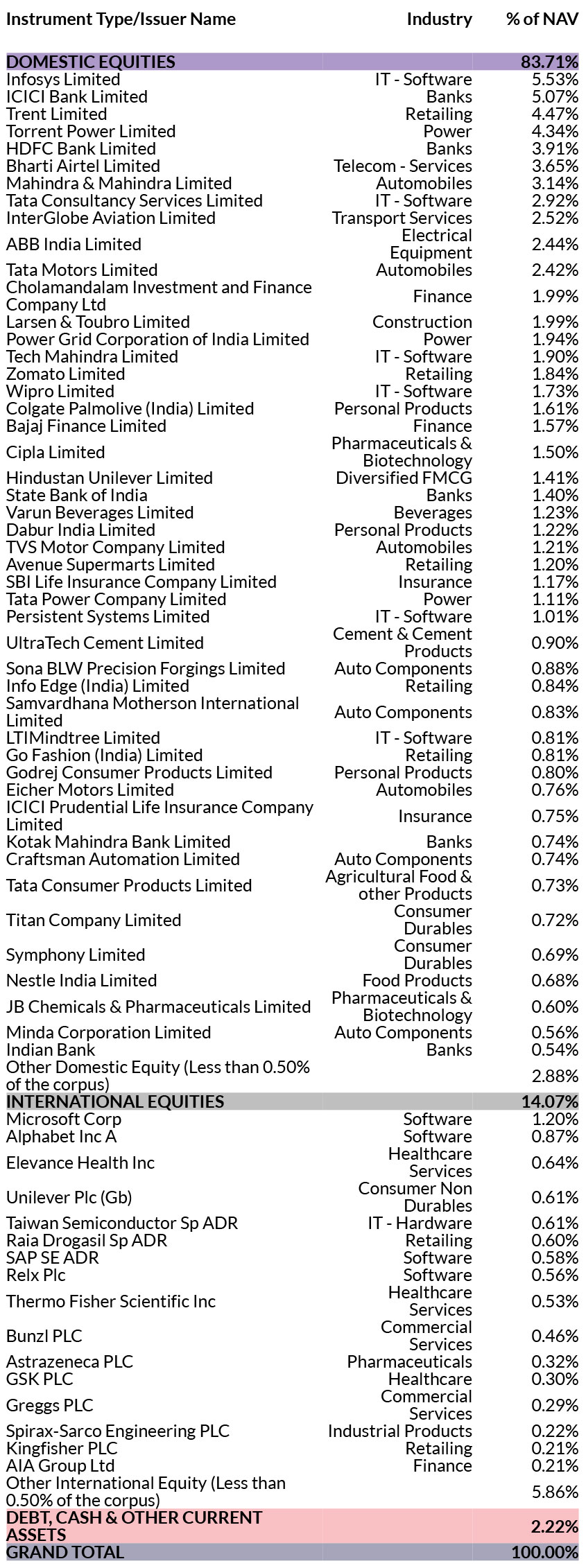 | Instrument Type/Issuer Name | Industry | % of NAV |
|---|---|---|
| DOMESTIC EQUITIES | | 83.71% |
| Infosys Limited | IT - Software | 5.53% |
| ICICI Bank Limited | Banks | 5.07% |
| Trent Limited | Retailing | 4.47% |
| Torrent Power Limited | Power | 4.34% |
| HDFC Bank Limited | Banks | 3.91% |
| Bharti Airtel Limited | Telecom - Services | 3.65% |
| Mahindra & Mahindra Limited | Automobiles | 3.14% |
| Tata Consultancy Services Limited | IT - Software | 2.92% |
| InterGlobe Aviation Limited | Transport Services | 2.52% |
| ABB India Limited | Electrical Equipment | 2.44% |
| Tata Motors Limited | Automobiles | 2.42% |
| Cholamandalam Investment and Finance Company Ltd | Finance | 1.99% |
| Larsen & Toubro Limited | Construction | 1.99% |
| Power Grid Corporation of India Limited | Power | 1.94% |
| Tech Mahindra Limited | IT - Software | 1.90% |
| Zomato Limited | Retailing | 1.84% |
| Wipro Limited | IT - Software | 1.73% |
| Colgate Palmolive (India) Limited | Personal Products | 1.61% |
| Bajaj Finance Limited | Finance | 1.57% |
| Cipla Limited | Pharmaceuticals & Biotechnology | 1.50% |
| Hindustan Unilever Limited | Diversified FMCG | 1.41% |
| State Bank of India | Banks | 1.40% |
| Varun Beverages Limited | Beverages | 1.23% |
| Dabur India Limited | Personal Products | 1.22% |
| TVS Motor Company Limited | Automobiles | 1.21% |
| Avenue Supermarts Limited | Retailing | 1.20% |
| SBI Life Insurance Company Limited | Insurance | 1.17% |
| Tata Power Company Limited | Power | 1.11% |
| Persistent Systems Limited | IT - Software | 1.01% |
| UltraTech Cement Limited | Cement & Cement Products | 0.90% |
| Sona BLW Precision Forgings Limited | Auto Components | 0.88% |
| Info Edge (India) Limited | Retailing | 0.84% |
| Samvardhana Motherson International Limited | Auto Components | 0.83% |
| LTIMindtree Limited | IT - Software | 0.81% |
| Go Fashion (India) Limited | Retailing | 0.81% |
| Godrej Consumer Products Limited | Personal Products | 0.80% |
| Eicher Motors Limited | Automobiles | 0.76% |
| ICICI Prudential Life Insurance Company Limited | Insurance | 0.75% |
| Kotak Mahindra Bank Limited | Banks | 0.74% |
| Craftsman Automation Limited | Auto Components | 0.74% |
| Tata Consumer Products Limited | Agricultural Food & other Products | 0.73% |
| Titan Company Limited | Consumer Durables | 0.72% |
| Symphony Limited | Consumer Durables | 0.69% |
| Nestle India Limited | Food Products | 0.68% |
| JB Chemicals & Pharmaceuticals Limited | Pharmaceuticals & Biotechnology | 0.60% |
| Minda Corporation Limited | Auto Components | 0.56% |
| Indian Bank | Banks | 0.54% |
| Other Domestic Equity (Less than 0.50% of the corpus) | | 2.88% |
| INTERNATIONAL EQUITIES | | 14.07% |
| Microsoft Corp | Software | 1.20% |
| Alphabet Inc A | Software | 0.87% |
| Elevance Health Inc | Healthcare Services | 0.64% |
| Unilever Plc (Gb) | Consumer Non Durables | 0.61% |
| Taiwan Semiconductor Sp ADR | IT - Hardware | 0.61% |
| Raia Drogasil Sp ADR | Retailing | 0.60% |
| SAP SE ADR | Software | 0.58% |
| Relx Plc | Software | 0.56% |
| Thermo Fisher Scientific Inc | Healthcare Services | 0.53% |
| Bunzl PLC | Commercial Services | 0.46% |
| Astrazeneca PLC | Pharmaceuticals | 0.32% |
| GSK PLC | Healthcare | 0.30% |
| Greggs PLC | Commercial Services | 0.29% |
| Spirax-Sarco Engineering PLC | Industrial Products | 0.22% |
| Kingfisher PLC | Retailing | 0.21% |
| AIA Group Ltd | Finance | 0.21% |
| Other International Equity (Less than 0.50% of the corpus) | | 5.86% |
| DEBT, CASH & OTHER CURRENT ASSETS | | 2.22% |
| GRAND TOTAL | | 100.00% |